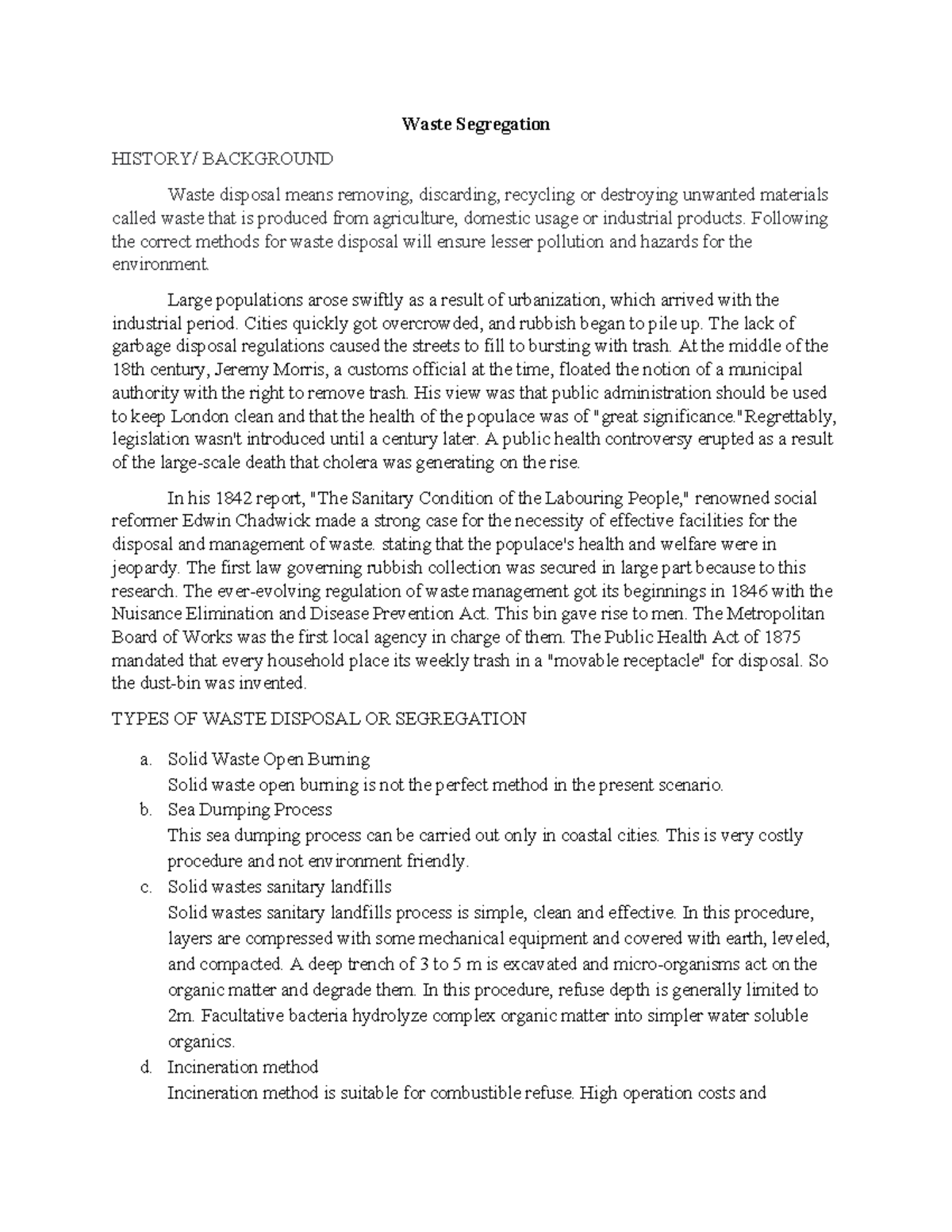 Waste Segregation

HISTORY/ BACKGROUND

Waste disposal means removing, discarding, recycling or destroying unwanted materials called waste that is produced from agriculture, domestic usage or industrial products. Following the correct methods for waste disposal will ensure lesser pollution and hazards for the environment.

Large populations arose swiftly as a result of urbanization, which arrived with the industrial period. Cities quickly got overcrowded, and rubbish began to pile up. The lack of garbage disposal regulations caused the streets to fill to bursting with trash. At the middle of the 18th century, Jeremy Morris, a customs official at the time, floated the notion of a municipal authority with the right to remove trash. His view was that public administration should be used to keep London clean and that the health of the populace was of "great significance."Regrettably, legislation wasn't introduced until a century later. A public health controversy erupted as a result of the large-scale death that cholera was generating on the rise.

In his 1842 report, "The Sanitary Condition of the Labouring People," renowned social reformer Edwin Chadwick made a strong case for the necessity of effective facilities for the disposal and management of waste. stating that the populace's health and welfare were in jeopardy. The first law governing rubbish collection was secured in large part because to this research. The ever-evolving regulation of waste management got its beginnings in 1846 with the Nuisance Elimination and Disease Prevention Act. This bin gave rise to men. The Metropolitan Board of Works was the first local agency in charge of them. The Public Health Act of 1875 mandated that every household place its weekly trash in a "movable receptacle" for disposal. So the dust-bin was invented.

TYPES OF WASTE DISPOSAL OR SEGREGATION

a. Solid Waste Open Burning
Solid waste open burning is not the perfect method in the present scenario.
b. Sea Dumping Process
This sea dumping process can be carried out only in coastal cities. This is very costly procedure and not environment friendly.
c. Solid wastes sanitary landfills
Solid wastes sanitary landfills process is simple, clean and effective. In this procedure, layers are compressed with some mechanical equipment and covered with earth, leveled, and compacted. A deep trench of 3 to 5 m is excavated and micro-organisms act on the organic matter and degrade them. In this procedure, refuse depth is generally limited to 2m. Facultative bacteria hydrolyze complex organic matter into simpler water soluble organics.
d. Incineration method
Incineration method is suitable for combustible refuse. High operation costs and